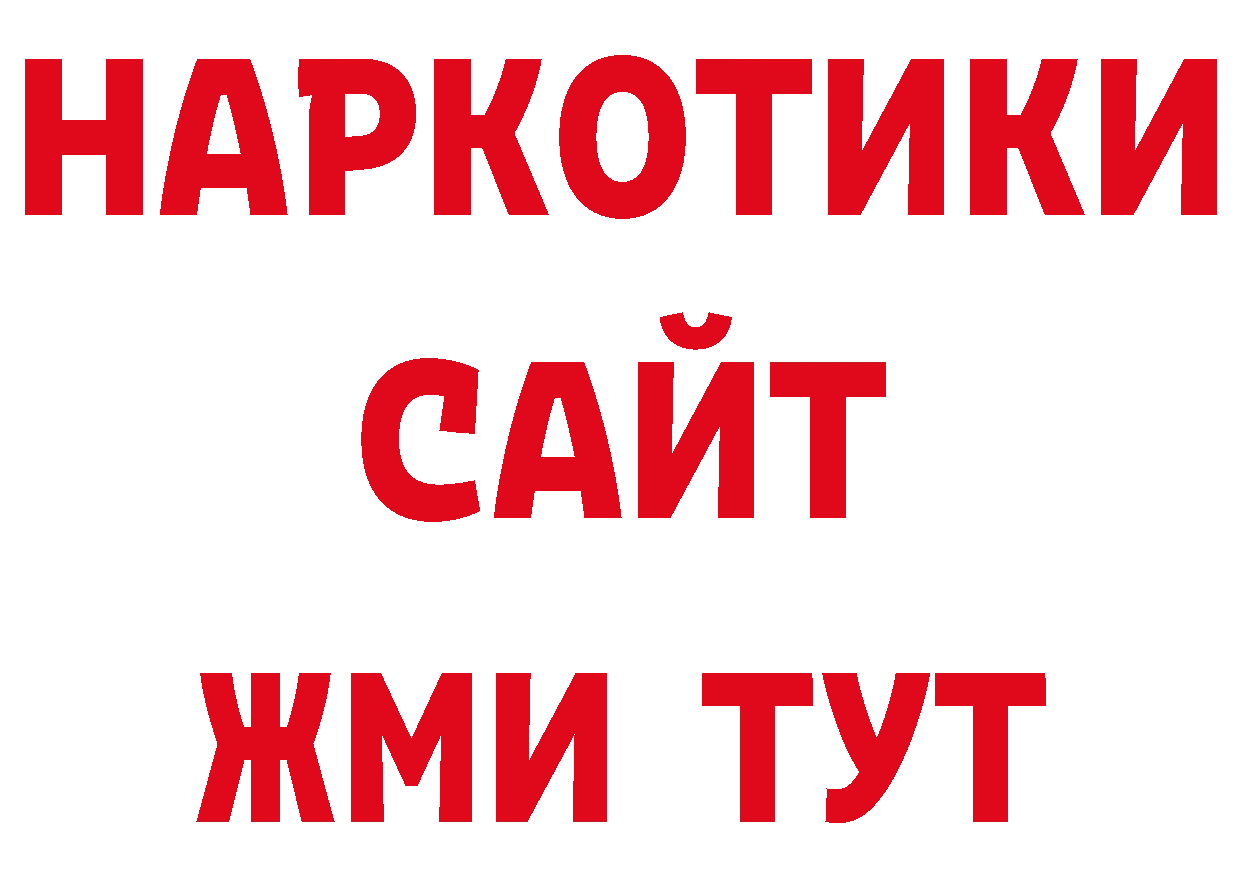 НАРКОТИКИ
САЙТ
ЖМИ ТУТ